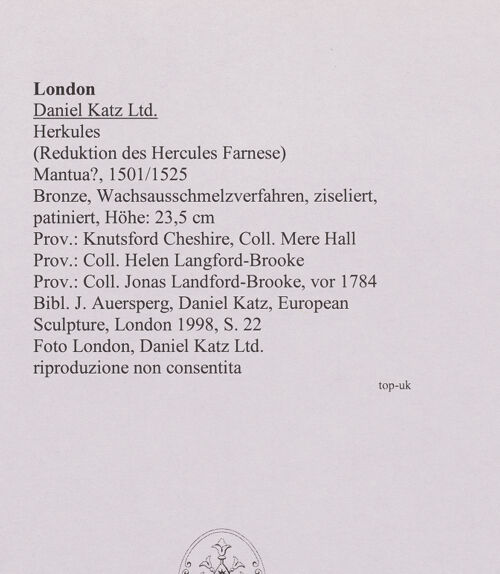 London
Daniel Katz Ltd.
Herkules
(Reduktion des Hercules Farnese)
Mantua?, 1501/1525
Bronze, Wachsausschmelzverfahren, ziseliert, patiniert, Höhe: 23,5 cm
Prov.: Knutsford Cheshire, Coll. Mere Hall
Prov.: Coll. Helen Langford-Brooke
Prov.: Coll. Jonas Landford-Brooke, vor 1784
Bibl. J. Auersperg, Daniel Katz, European Sculpture, London 1998, S. 22
Foto London, Daniel Katz Ltd.
riproduzione non consentita

top-uk